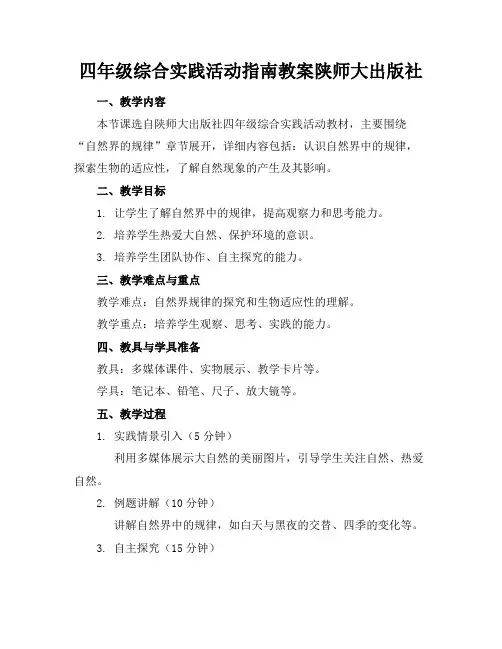 四年级综合实践活动指南教案陕师大出版社

一、教学内容

本节课选自陕师大出版社四年级综合实践活动教材，主要围绕“自然界的规律”章节展开，详细内容包括：认识自然界中的规律，探索生物的适应性，了解自然现象的产生及其影响。

二、教学目标

1. 让学生了解自然界中的规律，提高观察力和思考能力。

2. 培养学生热爱大自然、保护环境的意识。

3. 培养学生团队协作、自主探究的能力。

三、教学难点与重点

教学难点：自然界规律的探究和生物适应性的理解。

教学重点：培养学生观察、思考、实践的能力。

四、教具与学具准备

教具：多媒体课件、实物展示、教学卡片等。

学具：笔记本、铅笔、尺子、放大镜等。

五、教学过程

1. 实践情景引入（5 分钟）

利用多媒体展示大自然的美丽图片，引导学生关注自然、热爱自然。

2. 例题讲解（10 分钟）

讲解自然界中的规律，如白天与黑夜的交替、四季的变化等。

3. 自主探究（15 分钟）